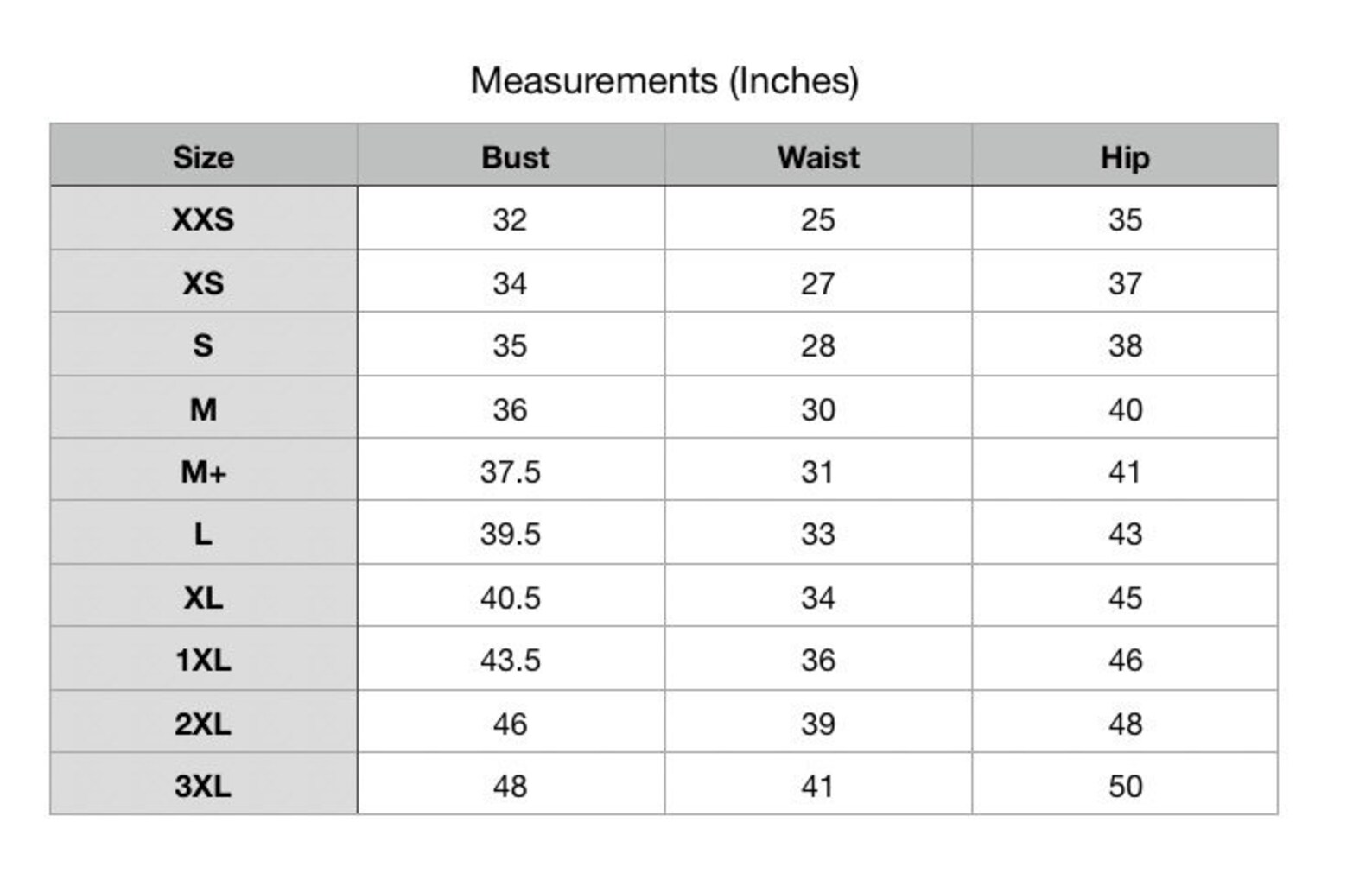 Measurements (Inches)

| Size | Bust | Waist | Hip |
|---|---|---|---|
| XXS | 32 | 25 | 35 |
| XS | 34 | 27 | 37 |
| S | 35 | 28 | 38 |
| M | 36 | 30 | 40 |
| M+ | 37.5 | 31 | 41 |
| L | 39.5 | 33 | 43 |
| XL | 40.5 | 34 | 45 |
| 1XL | 43.5 | 36 | 46 |
| 2XL | 46 | 39 | 48 |
| 3XL | 48 | 41 | 50 |